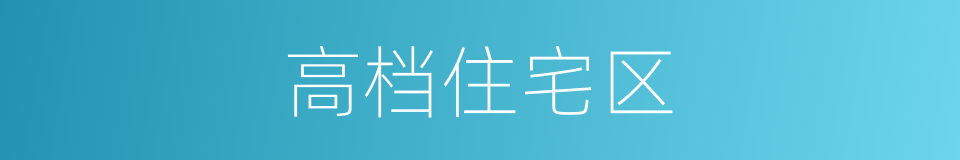 高档住宅区